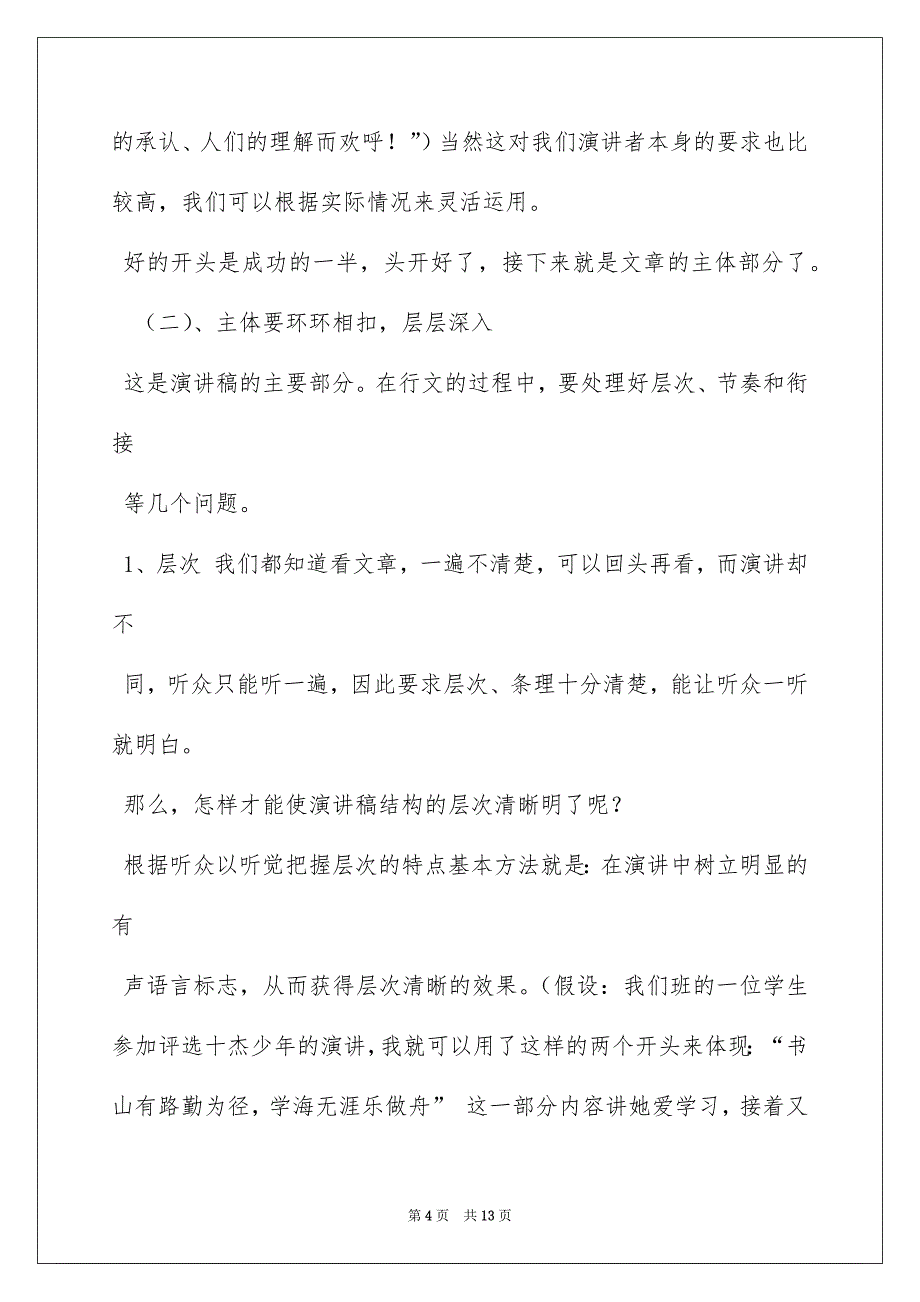 的承认、人们的理解而欢呼！”）当然这对我们演讲者本身的要求也比较高，我们可以根据实际情况来灵活运用。

好的开头是成功的一半，头开好了，接下来就是文章的主体部分了。

（二）、主体要环环相扣，层层深入

这是演讲稿的主要部分。在行文的过程中，要处理好层次、节奏和衔接

等几个问题。

1、层次 我们都知道看文章，一遍不清楚，可以回头再看，而演讲却不

同，听众只能听一遍，因此要求层次、条理十分清楚，能让听众一听就明白。

那么，怎样才能使演讲稿结构的层次清晰明了呢？

根据听众以听觉把握层次的特点基本方法就是：在演讲中树立明显的有

声语言标志，从而获得层次清晰的效果。（假设：我们班的一位学生参加评选十杰少年的演讲，我就可以用了这样的两个开头来体现：“书山有路勤为径，学海无涯乐做舟” 这一部分内容讲她爱学习，接着又

第 4 页 共 13 页